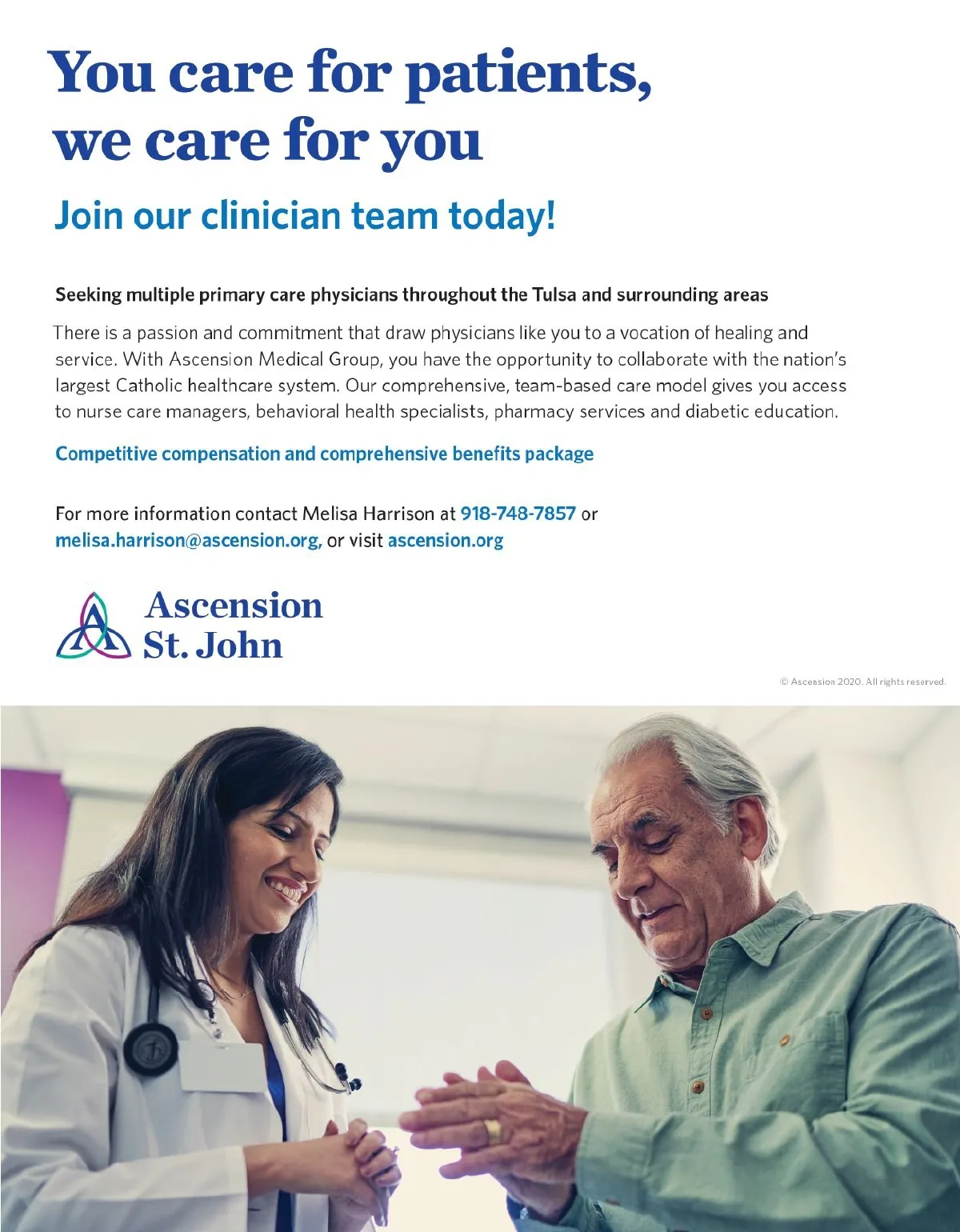 You care for patients, we care for you

Join our clinician team today!

Seeking multiple primary care physicians throughout the Tulsa and surrounding areas

There is a passion and commitment that draw physicians like you to a vocation of healing and service. With Ascension Medical Group, you have the opportunity to collaborate with the nation's largest Catholic healthcare system. Our comprehensive, team-based care model gives you access to nurse care managers, behavioral health specialists, pharmacy services and diabetic education.

Competitive compensation and comprehensive benefits package

For more information contact Melisa Harrison at 918-748-7857 or melisa.harrison@ascension.org, or visit ascension.org

Ascension St. John

© Ascension 2020. All rights reserved.